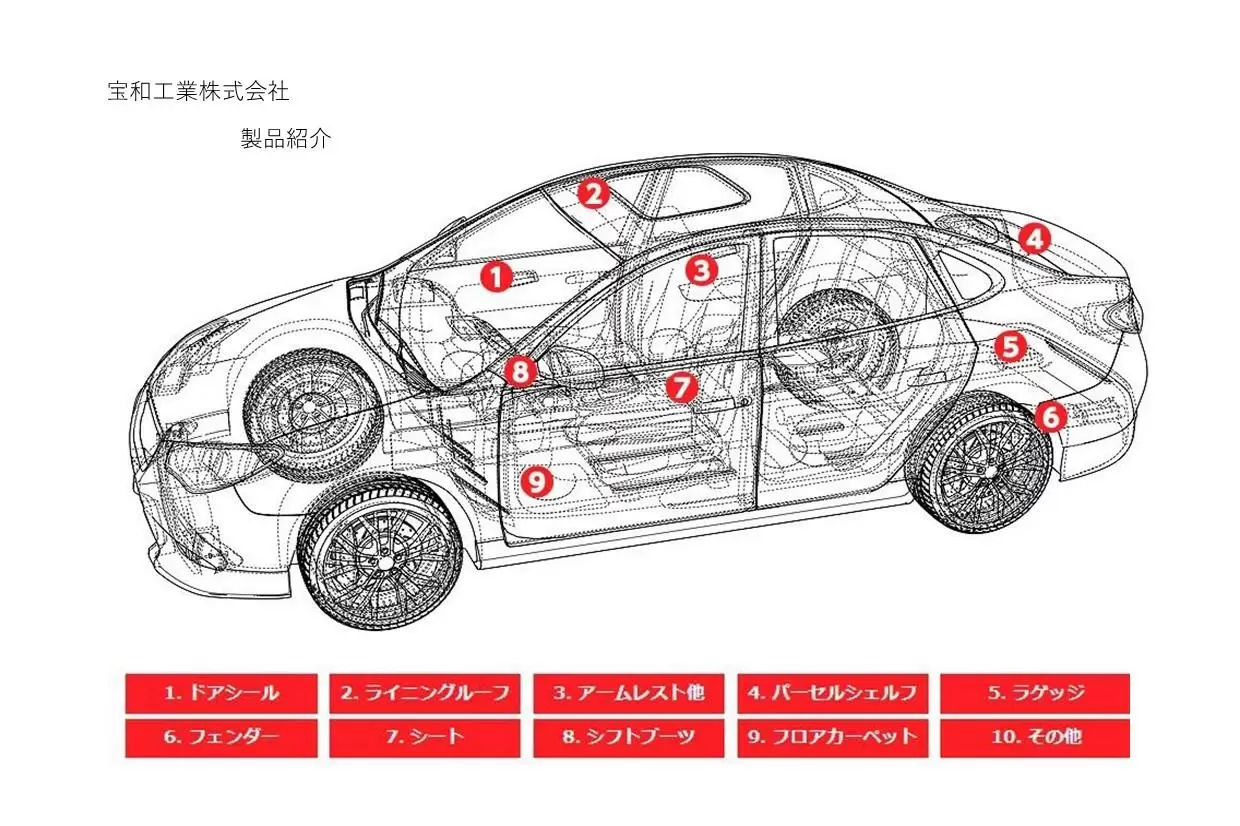 宝和工業株式会社

製品紹介

2
4
1
3
5
8
7
6
9

1. ドアシール
2. ライニングルーフ
3. アームレスト他
4. パーセルシェルフ
5. ラゲッジ
6. フェンダー
7. シート
8. シフトブーツ
9. フロアカーペット
10. その他